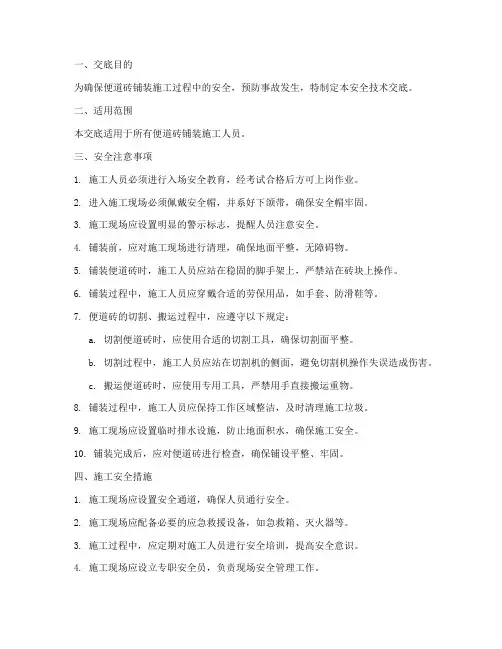 一、交底目的

为确保便道砖铺装施工过程中的安全，预防事故发生，特制定本安全技术交底。

二、适用范围

本交底适用于所有便道砖铺装施工人员。

三、安全注意事项

1. 施工人员必须进行入场安全教育，经考试合格后方可上岗作业。

2. 进入施工现场必须佩戴安全帽，并系好下颌带，确保安全帽牢固。

3. 施工现场应设置明显的警示标志，提醒人员注意安全。

4. 铺装前，应对施工现场进行清理，确保地面平整，无障碍物。

5. 铺装便道砖时，施工人员应站在稳固的脚手架上，严禁站在砖块上操作。

6. 铺装过程中，施工人员应穿戴合适的劳保用品，如手套、防滑鞋等。

7. 便道砖的切割、搬运过程中，应遵守以下规定：

a. 切割便道砖时，应使用合适的切割工具，确保切割面平整。

b. 切割过程中，施工人员应站在切割机的侧面，避免切割机操作失误造成伤害。

c. 搬运便道砖时，应使用专用工具，严禁用手直接搬运重物。

8. 铺装过程中，施工人员应保持工作区域整洁，及时清理施工垃圾。

9. 施工现场应设置临时排水设施，防止地面积水，确保施工安全。

10. 铺装完成后，应对便道砖进行检查，确保铺设平整、牢固。

四、施工安全措施

1. 施工现场应设置安全通道，确保人员通行安全。

2. 施工现场应配备必要的应急救援设备，如急救箱、灭火器等。

3. 施工过程中，应定期对施工人员进行安全培训，提高安全意识。

4. 施工现场应设立专职安全员，负责现场安全管理工作。